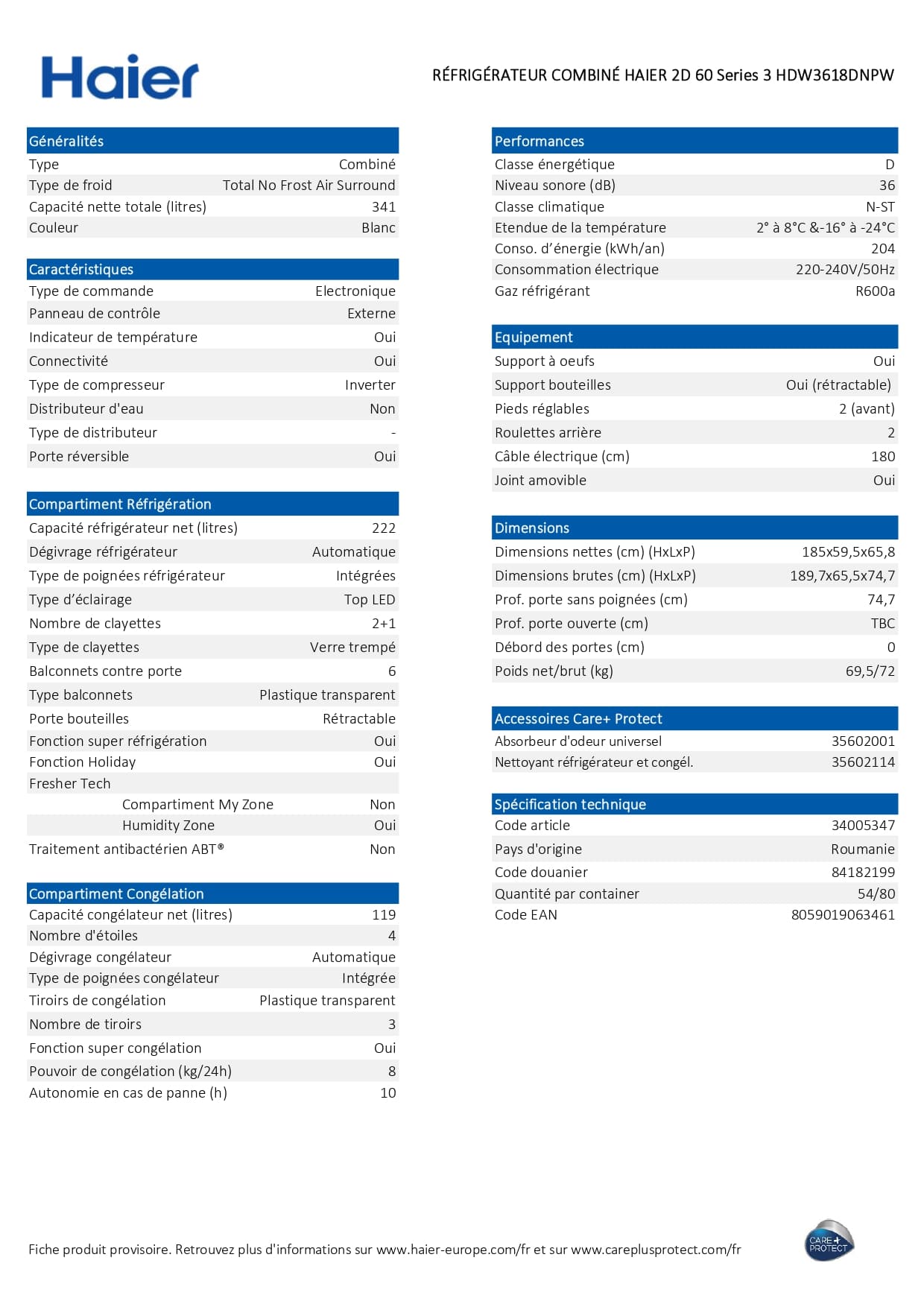 Haier

RÉFRIGÉRATEUR COMBINÉ HAIER 2D 60 Series 3 HDW3618DNPW

| Généralités | |
|---|---|
| Type | Combiné |
| Type de froid | Total No Frost Air Surround |
| Capacité nette totale (litres) | 341 |
| Couleur | Blanc |

| Caractéristiques | |
|---|---|
| Type de commande | Electronique |
| Panneau de contrôle | Externe |
| Indicateur de température | Oui |
| Connectivité | Oui |
| Type de compresseur | Inverter |
| Distributeur d'eau | Non |
| Type de distributeur | - |
| Porte réversible | Oui |

| Compartiment Réfrigération | |
|---|---|
| Capacité réfrigérateur net (litres) | 222 |
| Dégivrage réfrigérateur | Automatique |
| Type de poignées réfrigérateur | Intégrées |
| Type d'éclairage | Top LED |
| Nombre de clayettes | 2+1 |
| Type de clayettes | Verre trempé |
| Balconnets contre porte | 6 |
| Type balconnets | Plastique transparent |
| Porte bouteilles | Rétractable |
| Fonction super réfrigération | Oui |
| Fonction Holiday | Oui |
| Fresher Tech | |
| Compartiment My Zone | Non |
| Humidity Zone | Oui |
| Traitement antibactérien ABT® | Non |

| Compartiment Congélation | |
|---|---|
| Capacité congélateur net (litres) | 119 |
| Nombre d'étoiles | 4 |
| Dégivrage congélateur | Automatique |
| Type de poignées congélateur | Intégrée |
| Tiroirs de congélation | Plastique transparent |
| Nombre de tiroirs | 3 |
| Fonction super congélation | Oui |
| Pouvoir de congélation (kg/24h) | 8 |
| Autonomie en cas de panne (h) | 10 |

| Performances | |
|---|---|
| Classe énergétique | D |
| Niveau sonore (dB) | 36 |
| Classe climatique | N-ST |
| Etendue de la température | 2° à 8°C &-16° à -24°C |
| Conso. d'énergie (kWh/an) | 204 |
| Consommation électrique | 220-240V/50Hz |
| Gaz réfrigérant | R600a |

| Equipement | |
|---|---|
| Support à oeufs | Oui |
| Support bouteilles | Oui (rétractable) |
| Pieds réglables | 2 (avant) |
| Roulettes arrière | 2 |
| Câble électrique (cm) | 180 |
| Joint amovible | Oui |

| Dimensions | |
|---|---|
| Dimensions nettes (cm) (HxLxP) | 185x59,5x65,8 |
| Dimensions brutes (cm) (HxLxP) | 189,7x65,5x74,7 |
| Prof. porte sans poignées (cm) | 74,7 |
| Prof. porte ouverte (cm) | TBC |
| Débord des portes (cm) | 0 |
| Poids net/brut (kg) | 69,5/72 |

| Accessoires Care+ Protect | |
|---|---|
| Absorbeur d'odeur universel | 35602001 |
| Nettoyant réfrigérateur et congél. | 35602114 |

| Spécification technique | |
|---|---|
| Code article | 34005347 |
| Pays d'origine | Roumanie |
| Code douanier | 84182199 |
| Quantité par container | 54/80 |
| Code EAN | 8059019063461 |

Fiche produit provisoire. Retrouvez plus d'informations sur www.haier-europe.com/fr et sur www.careplusprotect.com/fr

CARE+ PROTECT